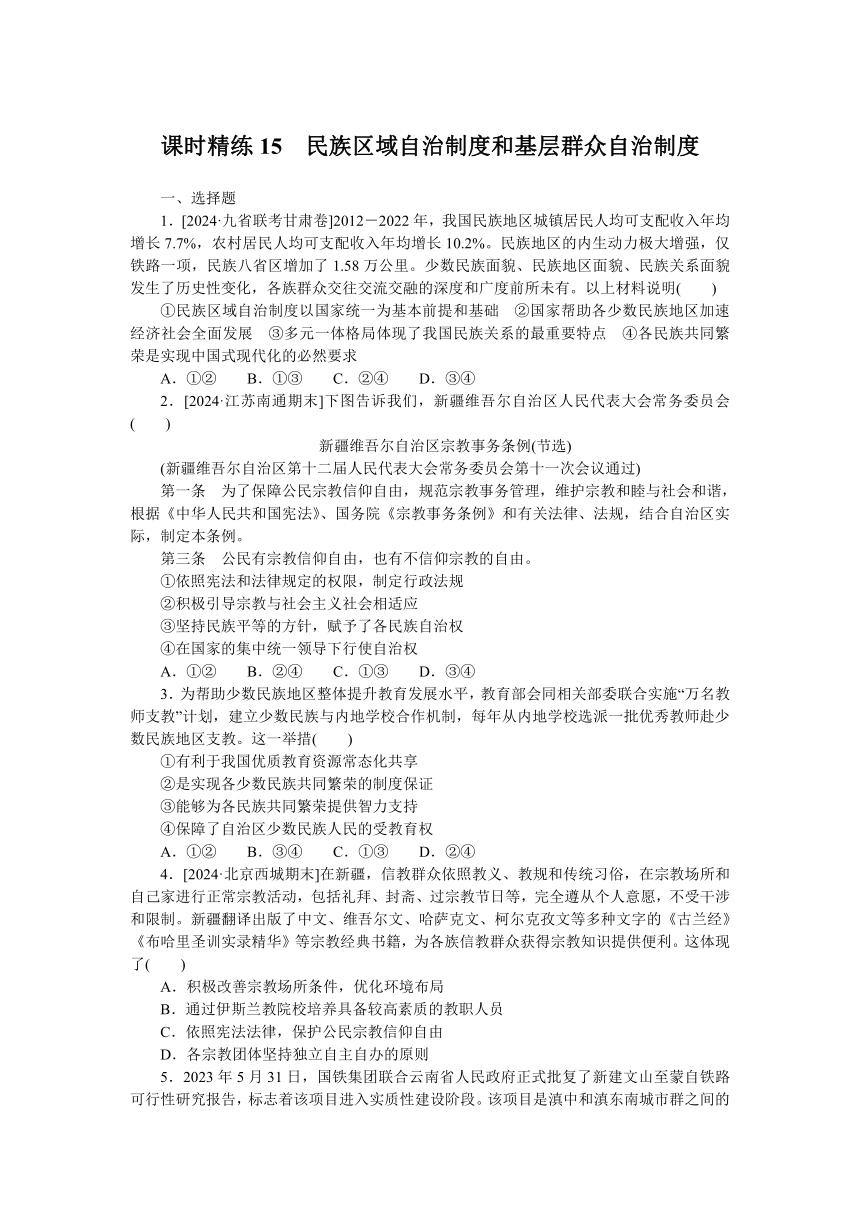 课时精练 15　民族区域自治制度和基层群众自治制度

一、选择题

1．[2024·九省联考甘肃卷]2012－2022 年，我国民族地区城镇居民人均可支配收入年均增长 7.7%，农村居民人均可支配收入年均增长 10.2%。民族地区的内生动力极大增强，仅铁路一项，民族八省区增加了 1.58 万公里。少数民族面貌、民族地区面貌、民族关系面貌发生了历史性变化，各族群众交往交流交融的深度和广度前所未有。以上材料说明(　　)

①民族区域自治制度以国家统一为基本前提和基础　②国家帮助各少数民族地区加速经济社会全面发展　③多元一体格局体现了我国民族关系的最重要特点　④各民族共同繁荣是实现中国式现代化的必然要求

A．①②　　B．①③　　C．②④　　D．③④

2．[2024·江苏南通期末]下图告诉我们，新疆维吾尔自治区人民代表大会常务委员会(　　)

新疆维吾尔自治区宗教事务条例(节选)
(新疆维吾尔自治区第十二届人民代表大会常务委员会第十一次会议通过)

第一条　为了保障公民宗教信仰自由，规范宗教事务管理，维护宗教和睦与社会和谐，根据《中华人民共和国宪法》、国务院《宗教事务条例》和有关法律、法规，结合自治区实际，制定本条例。

第三条　公民有宗教信仰自由，也有不信仰宗教的自由。

①依照宪法和法律规定的权限，制定行政法规
②积极引导宗教与社会主义社会相适应
③坚持民族平等的方针，赋予了各民族自治权
④在国家的集中统一领导下行使自治权

A．①②　　B．②④　　C．①③　　D．③④

3．为帮助少数民族地区整体提升教育发展水平，教育部会同相关部委联合实施“万名教师支教”计划，建立少数民族与内地学校合作机制，每年从内地学校选派一批优秀教师赴少数民族地区支教。这一举措(　　)

①有利于我国优质教育资源常态化共享
②是实现各少数民族共同繁荣的制度保证
③能够为各民族共同繁荣提供智力支持
④保障了自治区少数民族人民的受教育权

A．①②　　B．③④　　C．①③　　D．②④

4．[2024·北京西城期末]在新疆，信教群众依照教义、教规和传统习俗，在宗教场所和自己家进行正常宗教活动，包括礼拜、封斋、过宗教节日等，完全遵从个人意愿，不受干涉和限制。新疆翻译出版了中文、维吾尔文、哈萨克文、柯尔克孜文等多种文字的《古兰经》《布哈里圣训实录精华》等宗教经典书籍，为各族信教群众获得宗教知识提供便利。这体现了(　　)

A．积极改善宗教场所条件，优化环境布局
B．通过伊斯兰教院校培养具备较高素质的教职人员
C．依照宪法法律，保护公民宗教信仰自由
D．各宗教团体坚持独立自主自办的原则

5．2023 年 5 月 31 日，国铁集团联合云南省人民政府正式批复了新建文山至蒙自铁路可行性研究报告，标志着该项目进入实质性建设阶段。该项目是滇中和滇东南城市群之间的